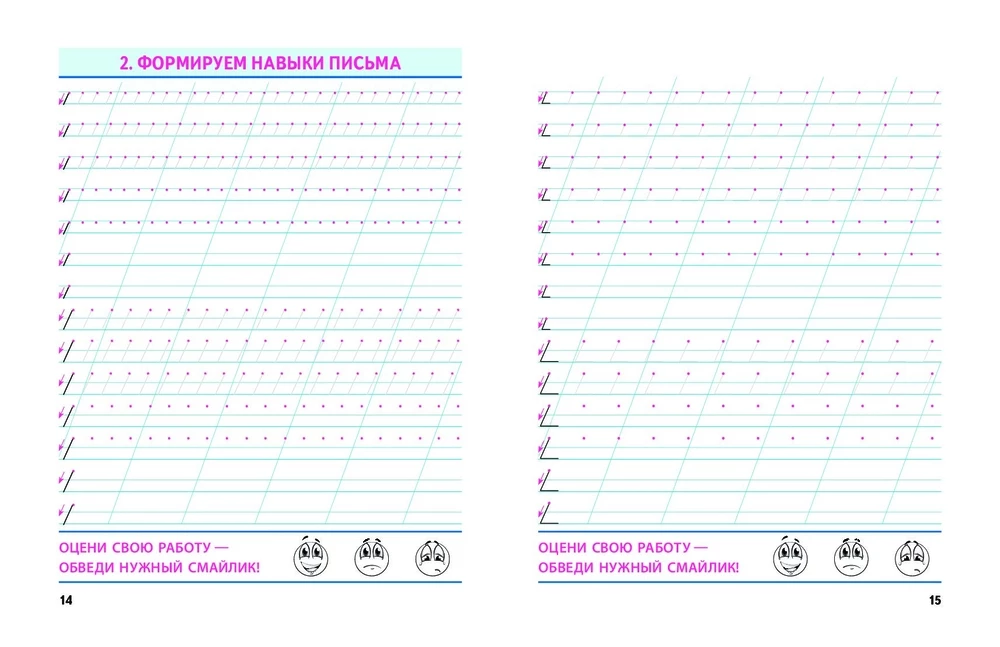 2. ФОРМИРУЕМ НАВЫКИ ПИСЬМА

ОЦЕНИ СВОЮ РАБОТУ — ОБВЕДИ НУЖНЫЙ СМАЙЛИК!

14

ОЦЕНИ СВОЮ РАБОТУ — ОБВЕДИ НУЖНЫЙ СМАЙЛИК!

15